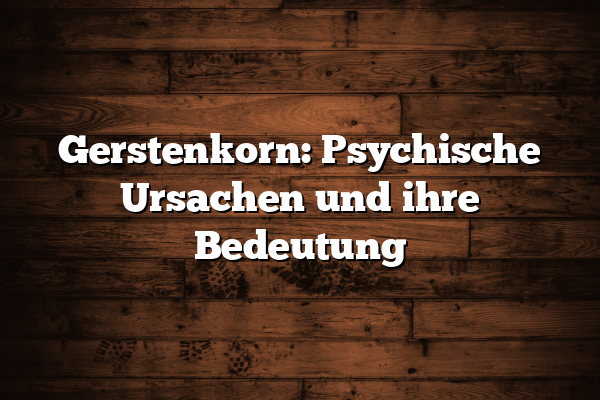 Gerstenkorn: Psychische Ursachen und ihre Bedeutung